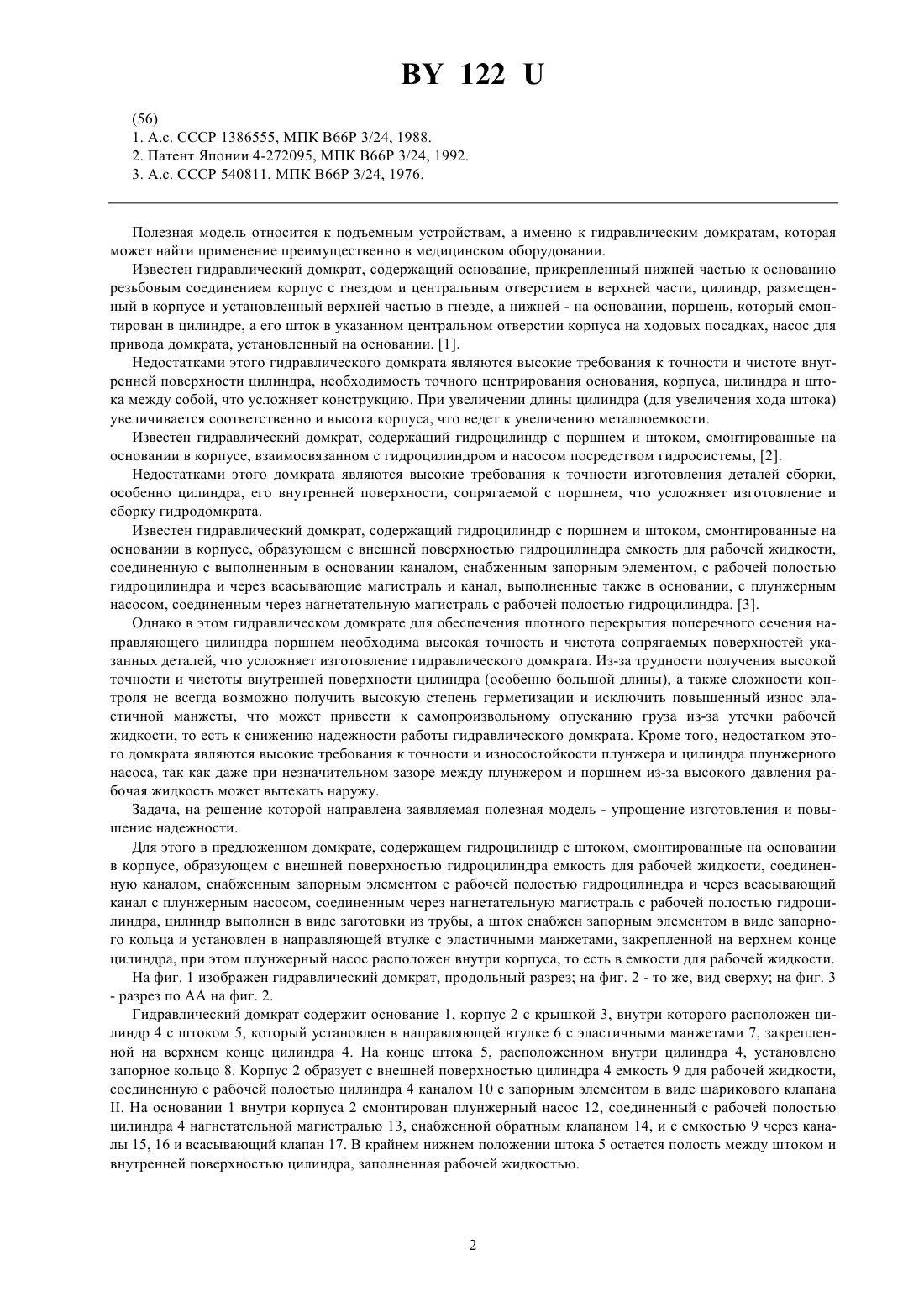 BY 122 U

(56)
1. А.с. СССР 1386555, МПК B66P 3/24, 1988.
2. Патент Японии 4-272095, МПК B66P 3/24, 1992.
3. А.с. СССР 540811, МПК B66P 3/24, 1976.

Полезная модель относится к подъемным устройствам, а именно к гидравлическим домкратам, которая может найти применение преимущественно в медицинском оборудовании.

Известен гидравлический домкрат, содержащий основание, прикрепленный нижней частью к основанию резьбовым соединением корпус с гнездом и центральным отверстием в верхней части, цилиндр, размещенный в корпусе и установленный верхней частью в гнезде, а нижней - на основании, поршень, который смонтирован в цилиндре, а его шток в указанном центральном отверстии корпуса на ходовых посадках, насос для привода домкрата, установленный на основании. [1].

Недостатками этого гидравлического домкрата являются высокие требования к точности и чистоте внутренней поверхности цилиндра, необходимость точного центрирования основания, корпуса, цилиндра и штока между собой, что усложняет конструкцию. При увеличении длины цилиндра (для увеличения хода штока) увеличивается соответственно и высота корпуса, что ведет к увеличению металлоемкости.

Известен гидравлический домкрат, содержащий гидроцилиндр с поршнем и штоком, смонтированные на основании в корпусе, взаимосвязанном с гидроцилиндром и насосом посредством гидросистемы, [2].

Недостатками этого домкрата являются высокие требования к точности изготовления деталей сборки, особенно цилиндра, его внутренней поверхности, сопрягаемой с поршнем, что усложняет изготовление и сборку гидродомкрата.

Известен гидравлический домкрат, содержащий гидроцилиндр с поршнем и штоком, смонтированные на основании в корпусе, образующем с внешней поверхностью гидроцилиндра емкость для рабочей жидкости, соединенную с выполненным в основании каналом, снабженным запорным элементом, с рабочей полостью гидроцилиндра и через всасывающие магистраль и канал, выполненные также в основании, с плунжерным насосом, соединенным через нагнетательную магистраль с рабочей полостью гидроцилиндра. [3].

Однако в этом гидравлическом домкрате для обеспечения плотного перекрытия поперечного сечения направляющего цилиндра поршнем необходима высокая точность и чистота сопрягаемых поверхностей указанных деталей, что усложняет изготовление гидравлического домкрата. Из-за трудности получения высокой точности и чистоты внутренней поверхности цилиндра (особенно большой длины), а также сложности контроля не всегда возможно получить высокую степень герметизации и исключить повышенный износ эластичной манжеты, что может привести к самопроизвольному опусканию груза из-за утечки рабочей жидкости, то есть к снижению надежности работы гидравлического домкрата. Кроме того, недостатком этого домкрата являются высокие требования к точности и износостойкости плунжера и цилиндра плунжерного насоса, так как даже при незначительном зазоре между плунжером и поршнем из-за высокого давления рабочая жидкость может вытекать наружу.

Задача, на решение которой направлена заявляемая полезная модель - упрощение изготовления и повышение надежности.

Для этого в предложенном домкрате, содержащем гидроцилиндр с штоком, смонтированные на основании в корпусе, образующем с внешней поверхностью гидроцилиндра емкость для рабочей жидкости, соединенную каналом, снабженным запорным элементом с рабочей полостью гидроцилиндра и через всасывающий канал с плунжерным насосом, соединенным через нагнетательную магистраль с рабочей полостью гидроцилиндра, цилиндр выполнен в виде заготовки из трубы, а шток снабжен запорным элементом в виде запорного кольца и установлен в направляющей втулке с эластичными манжетами, закрепленной на верхнем конце цилиндра, при этом плунжерный насос расположен внутри корпуса, то есть в емкости для рабочей жидкости.

На фиг. 1 изображен гидравлический домкрат, продольный разрез; на фиг. 2 - то же, вид сверху; на фиг. 3 - разрез по АА на фиг. 2.

Гидравлический домкрат содержит основание 1, корпус 2 с крышкой 3, внутри которого расположен цилиндр 4 с штоком 5, который установлен в направляющей втулке 6 с эластичными манжетами 7, закрепленной на верхнем конце цилиндра 4. На конце штока 5, расположенном внутри цилиндра 4, установлено запорное кольцо 8. Корпус 2 образует с внешней поверхностью цилиндра 4 емкость 9 для рабочей жидкости, соединенную с рабочей полостью цилиндра 4 каналом 10 с запорным элементом в виде шарикового клапана II. На основании 1 внутри корпуса 2 смонтирован плунжерный насос 12, соединенный с рабочей полостью цилиндра 4 нагнетательной магистралью 13, снабженной обратным клапаном 14, и с емкостью 9 через каналы 15, 16 и всасывающий клапан 17. В крайнем нижнем положении штока 5 остается полость между штоком и внутренней поверхностью цилиндра, заполненная рабочей жидкостью.

2